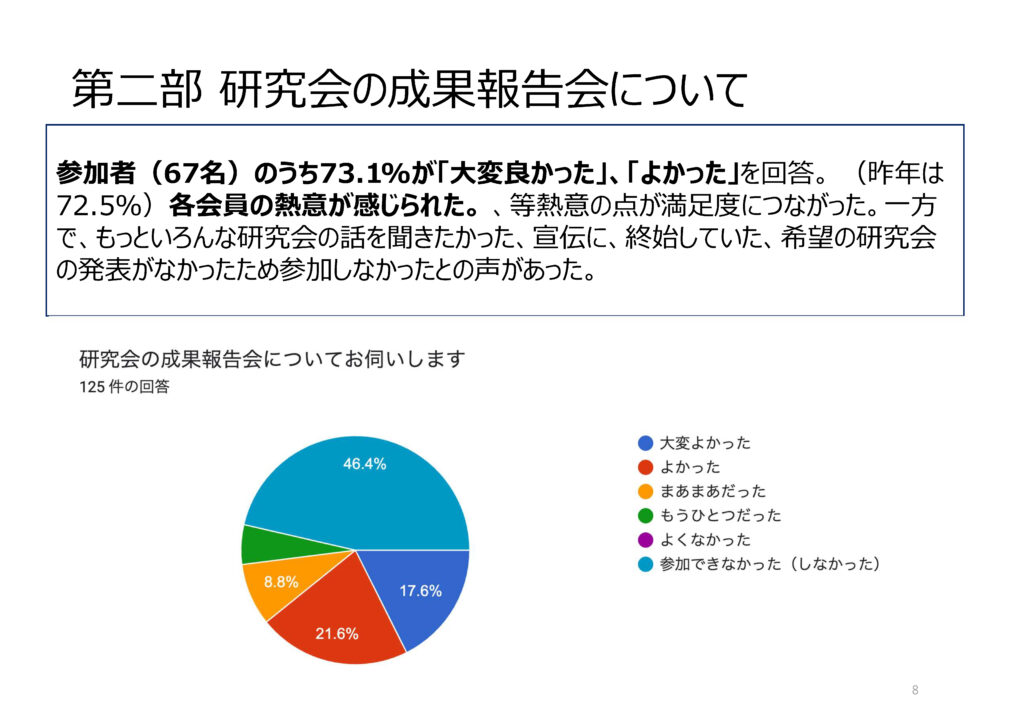 第二部 研究会の成果報告会について

参加者（67名）のうち73.1%が「大変良かった」、「よかった」を回答。（昨年は72.5%）各会員の熱意が感じられた。、等熱意の点が満足度につながった。一方で、もっといろんな研究会の話を聞きたかった、宣伝に、終始していた、希望の研究会の発表がなかったため参加しなかったとの声があった。

研究会の成果報告会についてお伺いします
125 件の回答

46.4%
8.8%
21.6%
17.6%

大変よかった
よかった
まあまあだった
もうひとつだった
よくなかった
参加できなかった（しなかった）

8